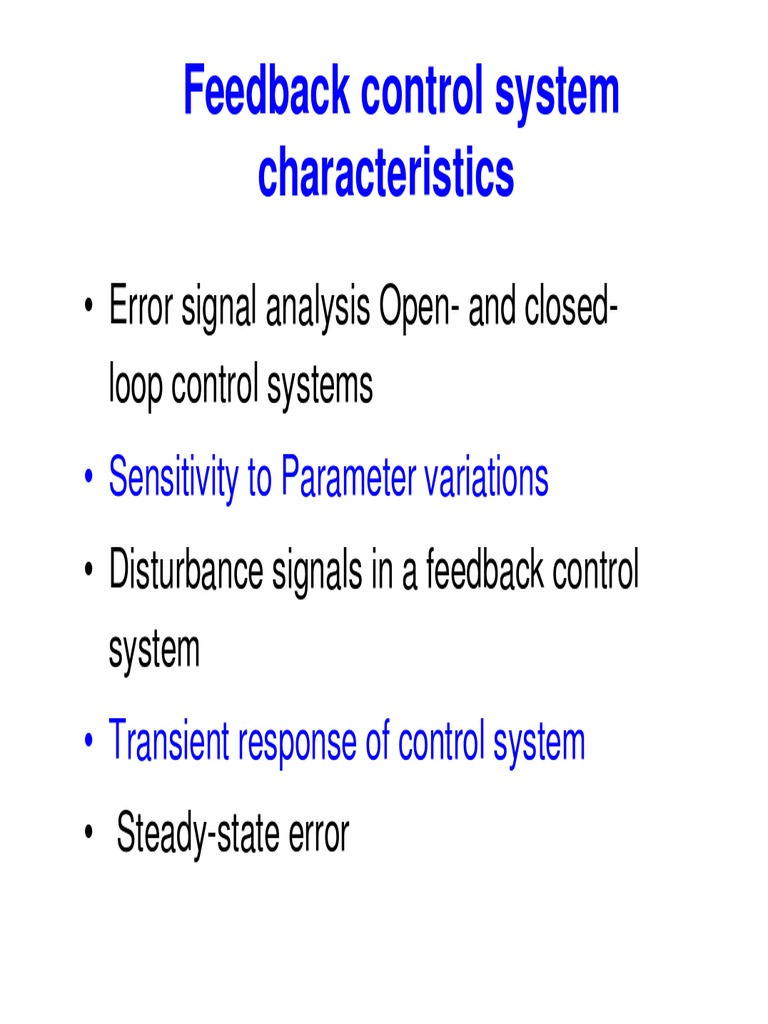 Feedback control system characteristics

• Error signal analysis Open- and closed-loop control systems

• Sensitivity to Parameter variations

• Disturbance signals in a feedback control system

• Transient response of control system

• Steady-state error